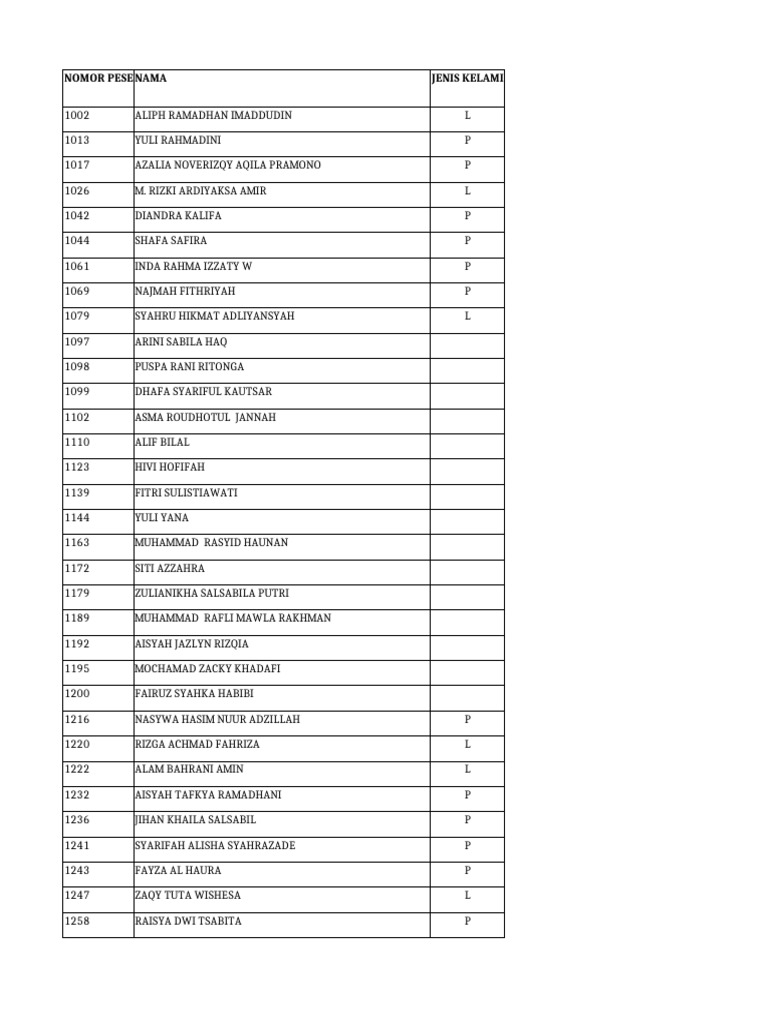 | NOMOR PESE | NAMA | JENIS KELAMI |
|---|---|---|
| 1002 | ALIPH RAMADHAN IMADDUDIN | L |
| 1013 | YULI RAHMADINI | P |
| 1017 | AZALIA NOVERIZQY AQILA PRAMONO | P |
| 1026 | M. RIZKI ARDIYAKSA AMIR | L |
| 1042 | DIANDRA KALIFA | P |
| 1044 | SHAFA SAFIRA | P |
| 1061 | INDA RAHMA IZZATY W | P |
| 1069 | NAJMAH FITHRIYAH | P |
| 1079 | SYAHRU HIKMAT ADLIYANSYAH | L |
| 1097 | ARINI SABILA HAQ | |
| 1098 | PUSPA RANI RITONGA | |
| 1099 | DHAFA SYARIFUL KAUTSAR | |
| 1102 | ASMA ROUDHOTUL JANNAH | |
| 1110 | ALIF BILAL | |
| 1123 | HIVI HOFIFAH | |
| 1139 | FITRI SULISTIAWATI | |
| 1144 | YULI YANA | |
| 1163 | MUHAMMAD RASYID HAUNAN | |
| 1172 | SITI AZZAHRA | |
| 1179 | ZULIANIKHA SALSABILA PUTRI | |
| 1189 | MUHAMMAD RAFLI MAWLA RAKHMAN | |
| 1192 | AISYAH JAZLYN RIZQIA | |
| 1195 | MOCHAMAD ZACKY KHADAFI | |
| 1200 | FAIRUZ SYAHKA HABIBI | |
| 1216 | NASYWA HASIM NUUR ADZILLAH | P |
| 1220 | RIZGA ACHMAD FAHRIZA | L |
| 1222 | ALAM BAHRANI AMIN | L |
| 1232 | AISYAH TAFKYA RAMADHANI | P |
| 1236 | JIHAN KHAILA SALSABIL | P |
| 1241 | SYARIFAH ALISHA SYAHRAZADE | P |
| 1243 | FAYZA AL HAURA | P |
| 1247 | ZAQY TUTA WISHESA | L |
| 1258 | RAISYA DWI TSABITA | P |